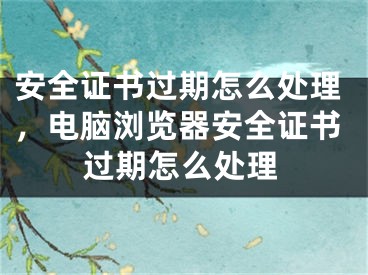 安全证书过期怎么处理，电脑浏览器安全证书过期怎么处理